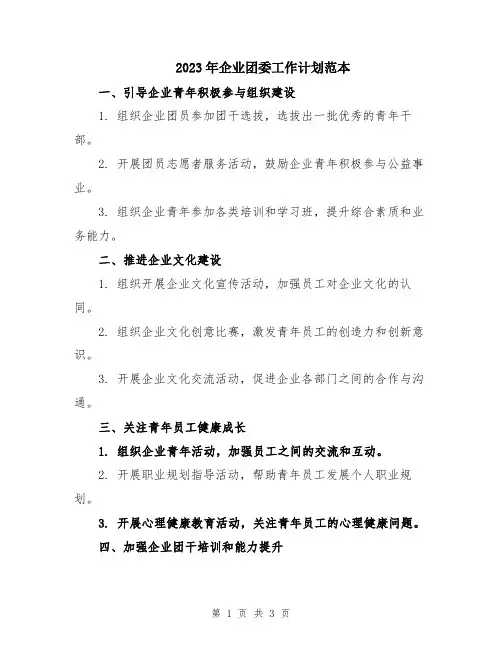 2023年企业团委工作计划范本

一、引导企业青年积极参与组织建设

1. 组织企业团员参加团干选拔，选拔出一批优秀的青年干部。

2. 开展团员志愿者服务活动，鼓励企业青年积极参与公益事业。

3. 组织企业青年参加各类培训和学习班，提升综合素质和业务能力。

二、推进企业文化建设

1. 组织开展企业文化宣传活动，加强员工对企业文化的认同。

2. 组织企业文化创意比赛，激发青年员工的创造力和创新意识。

3. 开展企业文化交流活动，促进企业各部门之间的合作与沟通。

三、关注青年员工健康成长

1. 组织企业青年活动，加强员工之间的交流和互动。

2. 开展职业规划指导活动，帮助青年员工发展个人职业规划。

3. 开展心理健康教育活动，关注青年员工的心理健康问题。

四、加强企业团干培训和能力提升

第 1 页 共 3 页